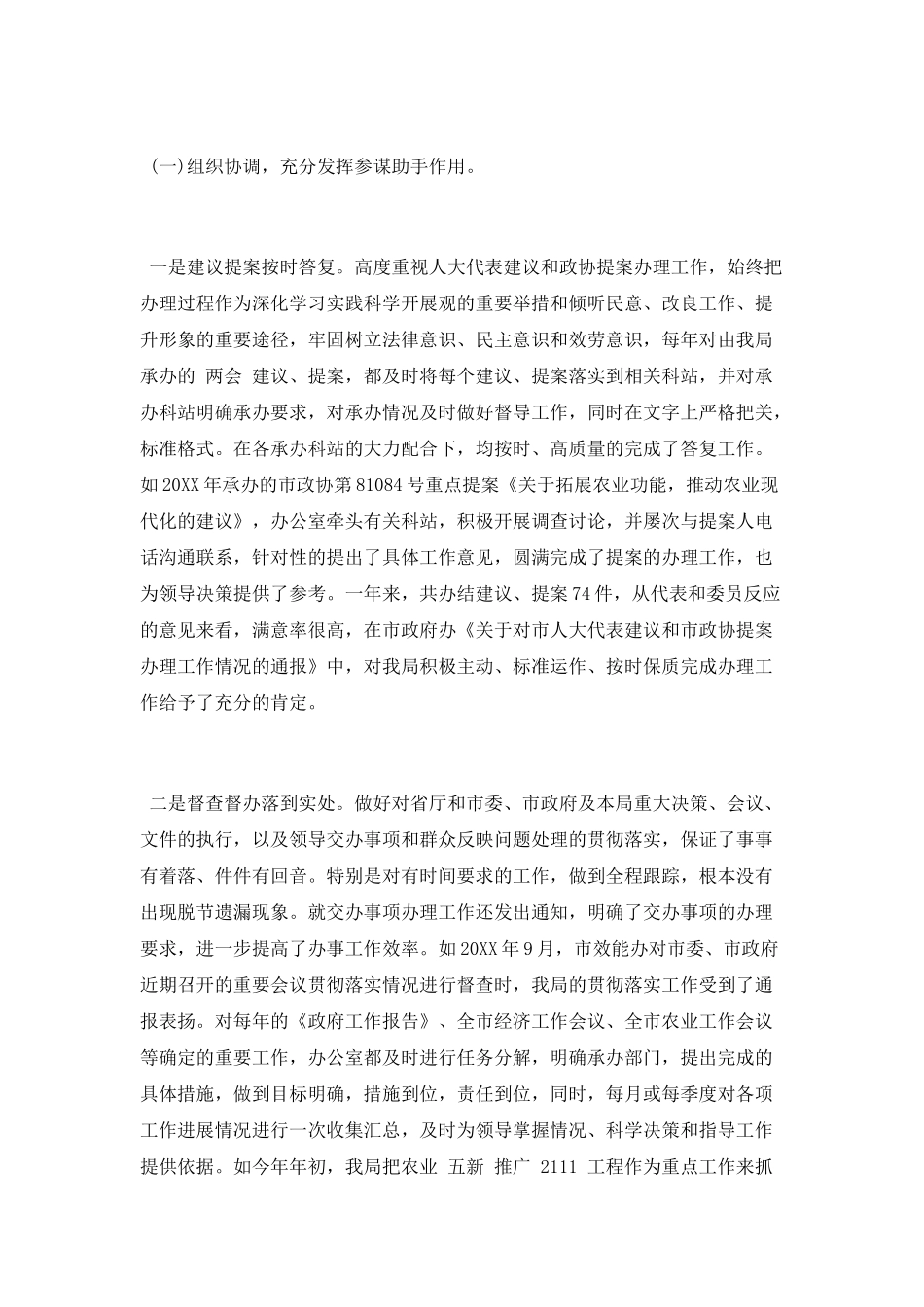 (一)组织协调，充分发挥参谋助手作用。

一是建议提案按时答复。高度重视人大代表建议和政协提案办理工作，始终把办理过程作为深化学习实践科学开展观的重要举措和倾听民意、改良工作、提升形象的重要途径，牢固树立法律意识、民主意识和效劳意识，每年对由我局承办的 两会 建议、提案，都及时将每个建议、提案落实到相关科站，并对承办科站明确承办要求，对承办情况及时做好督导工作，同时在文字上严格把关，标准格式。在各承办科站的大力配合下，均按时、高质量的完成了答复工作。如20XX年承办的市政协第81084号重点提案《关于拓展农业功能，推动农业现代化的建议》，办公室牵头有关科站，积极开展调查讨论，并屡次与提案人电话沟通联系，针对性的提出了具体工作意见，圆满完成了提案的办理工作，也为领导决策提供了参考。一年来，共办结建议、提案74件，从代表和委员反应的意见来看，满意率很高，在市政府办《关于对市人大代表建议和市政协提案办理工作情况的通报》中，对我局积极主动、标准运作、按时保质完成办理工作给予了充分的肯定。

二是督查督办落到实处。做好对省厅和市委、市政府及本局重大决策、会议、文件的执行，以及领导交办事项和群众反映问题处理的贯彻落实，保证了事事有着落、件件有回音。特别是对有时间要求的工作，做到全程跟踪，根本没有出现脱节遗漏现象。就交办事项办理工作还发出通知，明确了交办事项的办理要求，进一步提高了办事工作效率。如20XX年9月，市效能办对市委、市政府近期召开的重要会议贯彻落实情况进行督查时，我局的贯彻落实工作受到了通报表扬。对每年的《政府工作报告》、全市经济工作会议、全市农业工作会议等确定的重要工作，办公室都及时进行任务分解，明确承办部门，提出完成的具体措施，做到目标明确，措施到位，责任到位，同时，每月或每季度对各项工作进展情况进行一次收集汇总，及时为领导掌握情况、科学决策和指导工作提供依据。如今年年初，我局把农业 五新 推广 2111 工程作为重点工作来抓